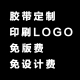 胶带定制
印刷LOGO
免版费
免设计费